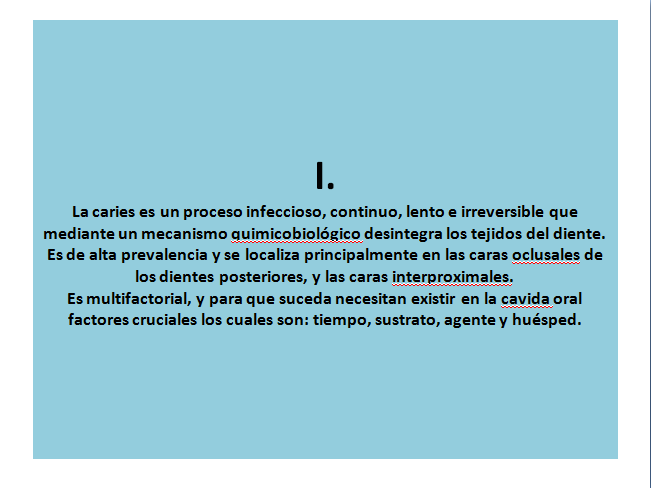 I.

La caries es un proceso infeccioso, continuo, lento e irreversible que mediante un mecanismo quimicobiológico desintegra los tejidos del diente. Es de alta prevalencia y se localiza principalmente en las caras oclusales de los dientes posteriores, y las caras interproximales.

Es multifactorial, y para que suceda necesitan existir en la cavida oral factores cruciales los cuales son: tiempo, sustrato, agente y huésped.